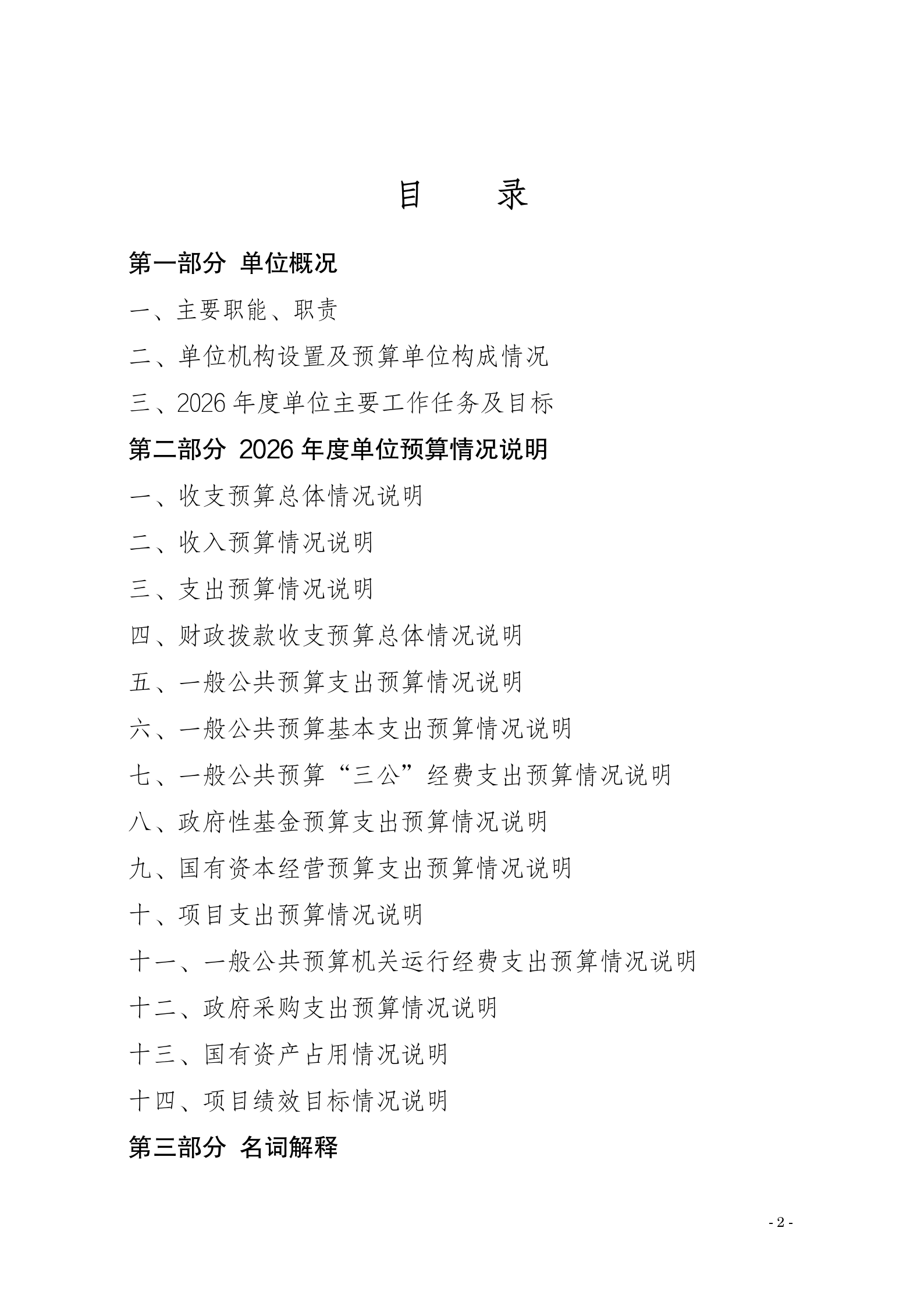 目 录

第一部分 单位概况

一、主要职能、职责

二、单位机构设置及预算单位构成情况

三、2026年度单位主要工作任务及目标

第二部分 2026年度单位预算情况说明

一、收支预算总体情况说明

二、收入预算情况说明

三、支出预算情况说明

四、财政拨款收支预算总体情况说明

五、一般公共预算支出预算情况说明

六、一般公共预算基本支出预算情况说明

七、一般公共预算“三公”经费支出预算情况说明

八、政府性基金预算支出预算情况说明

九、国有资本经营预算支出预算情况说明

十、项目支出预算情况说明

十一、一般公共预算机关运行经费支出预算情况说明

十二、政府采购支出预算情况说明

十三、国有资产占用情况说明

十四、项目绩效目标情况说明

第三部分 名词解释

- 2 -